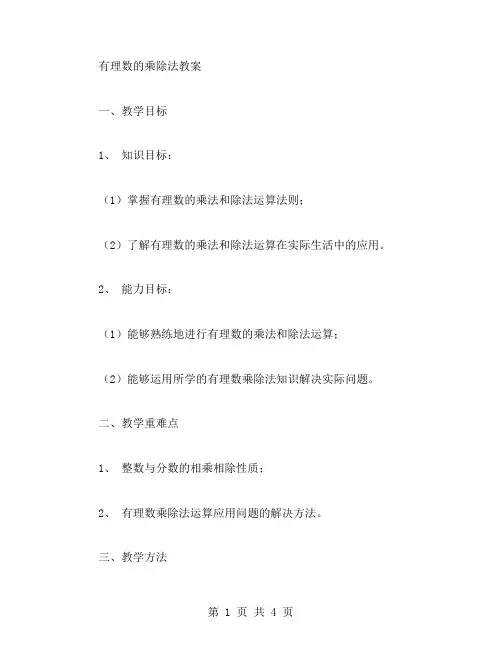 有理数的乘除法教案

一、教学目标

1、 知识目标：

（1）掌握有理数的乘法和除法运算法则；

（2）了解有理数的乘法和除法运算在实际生活中的应用。

2、 能力目标：

（1）能够熟练地进行有理数的乘法和除法运算；

（2）能够运用所学的有理数乘除法知识解决实际问题。

二、教学重难点

1、 整数与分数的相乘相除性质；

2、 有理数乘除法运算应用问题的解决方法。

三、教学方法

第 1 页 共 4 页